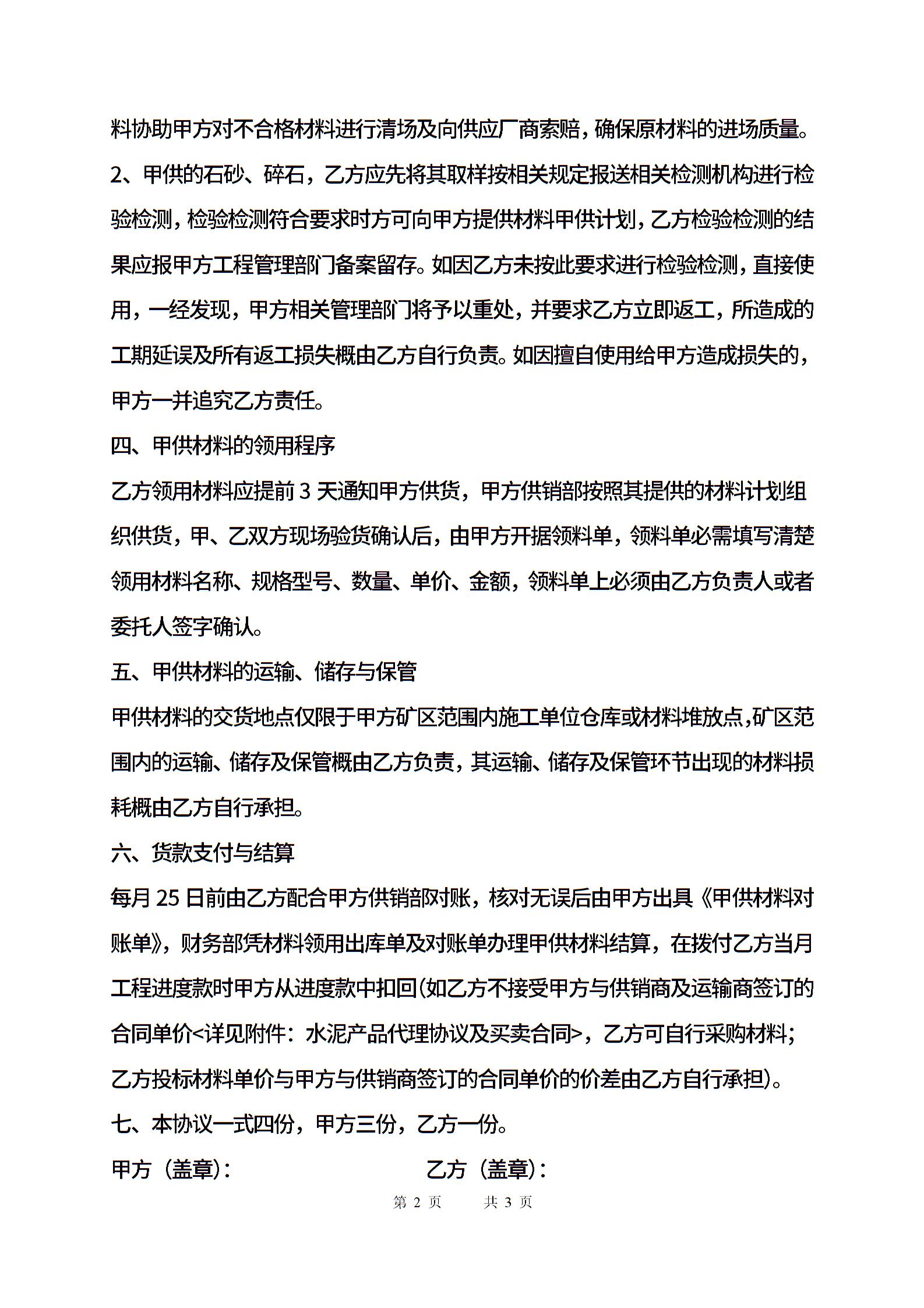 料协助甲方对不合格材料进行清场及向供应厂商索赔，确保原材料的进场质量。

2、甲供的石砂、碎石，乙方应先将其取样按相关规定报送相关检测机构进行检验检测，检验检测符合要求时方可向甲方提供材料甲供计划，乙方检验检测的结果应报甲方工程管理部门备案留存。如因乙方未按此要求进行检验检测，直接使用，一经发现，甲方相关管理部门将予以重处，并要求乙方立即返工，所造成的工期延误及所有返工损失概由乙方自行负责。如因擅自使用给甲方造成损失的，甲方一并追究乙方责任。

四、甲供材料的领用程序

乙方领用材料应提前 3 天通知甲方供货，甲方供销部按照其提供的材料计划组织供货，甲、乙双方现场验货确认后，由甲方开据领料单，领料单必需填写清楚领用材料名称、规格型号、数量、单价、金额，领料单上必须由乙方负责人或者委托人签字确认。

五、甲供材料的运输、储存与保管

甲供材料的交货地点仅限于甲方矿区范围内施工单位仓库或材料堆放点,矿区范围内的运输、储存及保管概由乙方负责，其运输、储存及保管环节出现的材料损耗概由乙方自行承担。

六、货款支付与结算

每月 25 日前由乙方配合甲方供销部对账，核对无误后由甲方出具《甲供材料对账单》，财务部凭材料领用出库单及对账单办理甲供材料结算，在拨付乙方当月工程进度款时甲方从进度款中扣回(如乙方不接受甲方与供销商及运输商签订的合同单价<详见附件：水泥产品代理协议及买卖合同>，乙方可自行采购材料；乙方投标材料单价与甲方与供销商签订的合同单价的价差由乙方自行承担)。

七、本协议一式四份，甲方三份，乙方一份。

甲方（盖章）： 乙方（盖章）：

第 2 页 共 3 页